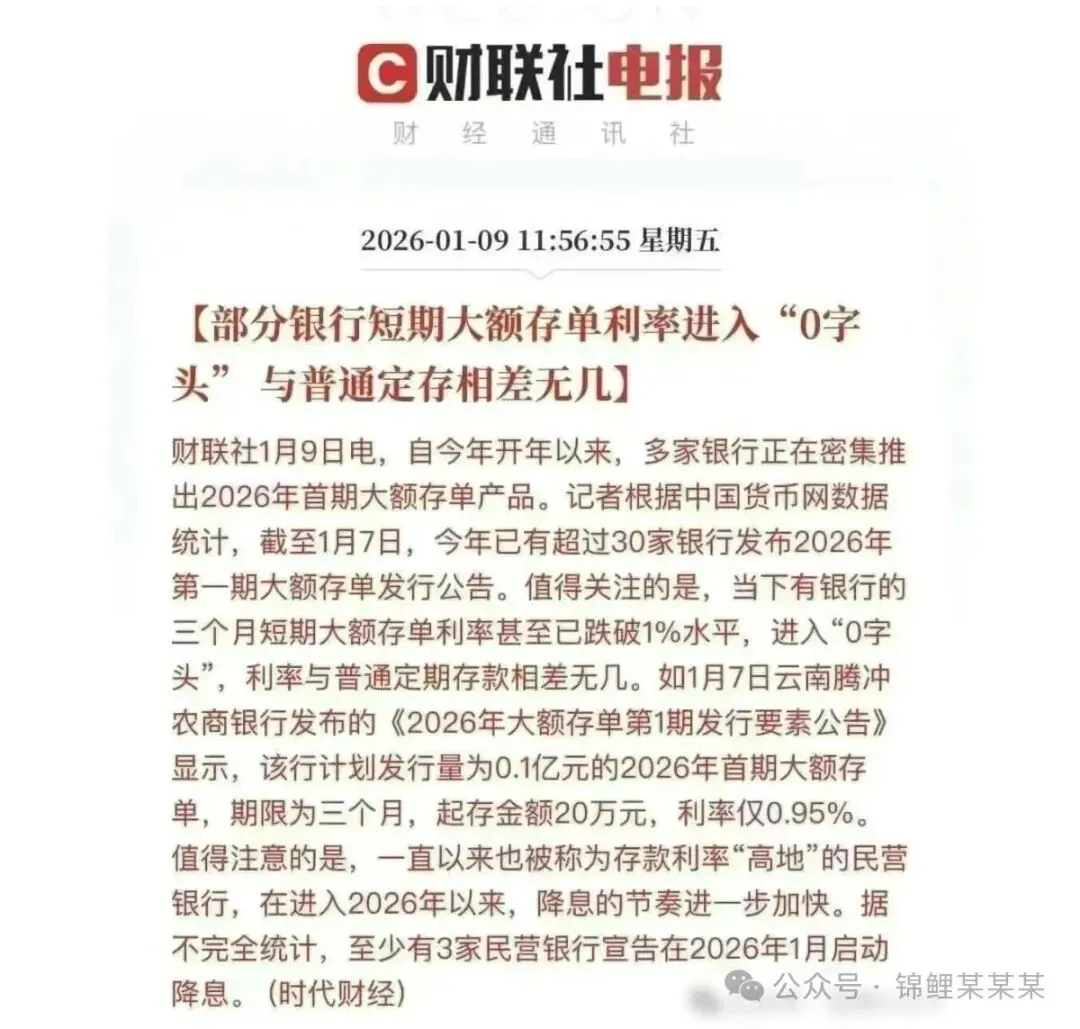 财联社电报

财经通讯社

2026-01-09 11:56:55 星期五

【部分银行短期大额存单利率进入“0字头” 与普通定存相差无几】

财联社1月9日电，自今年开年以来，多家银行正在密集推出2026年首期大额存单产品。记者根据中国货币网数据统计，截至1月7日，今年已有超过30家银行发布2026年第一期大额存单发行公告。值得关注的是，当下有银行的三个月短期大额存单利率甚至已跌破1%水平，进入“0字头”，利率与普通定期存款相差无几。如1月7日云南腾冲农商银行发布的《2026年大额存单第1期发行要素公告》显示，该行计划发行量为0.1亿元的2026年首期大额存单，期限为三个月，起存金额20万元，利率仅0.95%。值得注意的是，一直以来也被称为存款利率“高地”的民营银行，在进入2026年以来，降息的节奏进一步加快。据不完全统计，至少有3家民营银行宣告在2026年1月启动降息。（时代财经）

公众号 · 锦鲤某某某